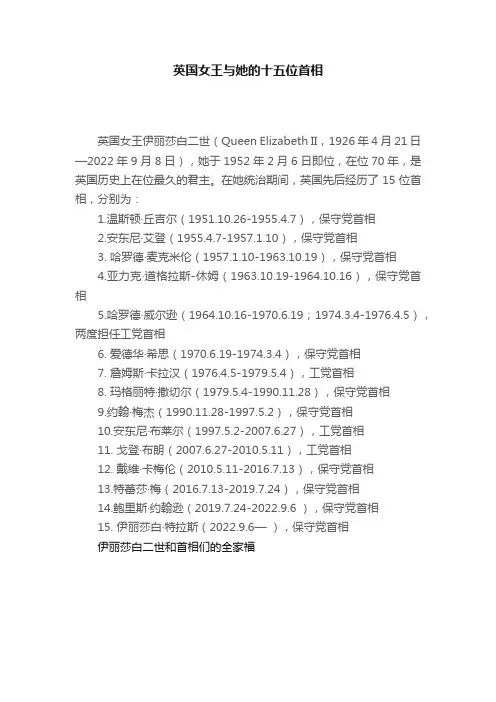 英国女王与她的十五位首相

英国女王伊丽莎白二世（Queen Elizabeth Ⅱ，1926 年 4 月 21 日—2022 年 9 月 8 日），她于 1952 年 2 月 6 日即位，在位 70 年，是英国历史上在位最久的君主。在她统治期间，英国先后经历了 15 位首相，分别为：

1.温斯顿·丘吉尔（1951.10.26-1955.4.7），保守党首相
2.安东尼·艾登（1955.4.7-1957.1.10），保守党首相
3. 哈罗德·麦克米伦（1957.1.10-1963.10.19），保守党首相
4.亚力克·道格拉斯-休姆（1963.10.19-1964.10.16），保守党首相
5.哈罗德·威尔逊（1964.10.16-1970.6.19；1974.3.4-1976.4.5），两度担任工党首相
6. 爱德华·希思（1970.6.19-1974.3.4），保守党首相
7. 詹姆斯·卡拉汉（1976.4.5-1979.5.4），工党首相
8. 玛格丽特·撒切尔（1979.5.4-1990.11.28），保守党首相
9.约翰·梅杰（1990.11.28-1997.5.2），保守党首相
10.安东尼·布莱尔（1997.5.2-2007.6.27），工党首相
11. 戈登·布朗（2007.6.27-2010.5.11），工党首相
12. 戴维·卡梅伦（2010.5.11-2016.7.13），保守党首相
13.特蕾莎·梅（2016.7.13-2019.7.24），保守党首相
14.鲍里斯·约翰逊（2019.7.24-2022.9.6 ），保守党首相
15. 伊丽莎白·特拉斯（2022.9.6— ），保守党首相
伊丽莎白二世和首相们的全家福